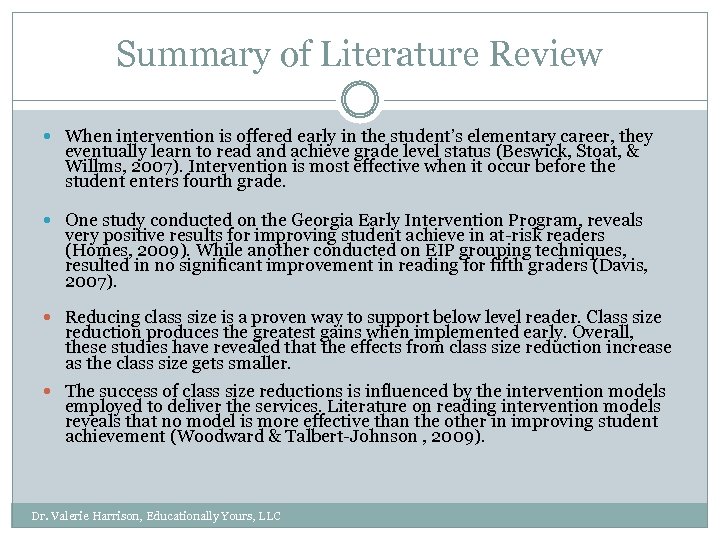 Summary of Literature Review

When intervention is offered early in the student's elementary career, they eventually learn to read and achieve grade level status (Beswick, Stoat, & Willms, 2007). Intervention is most effective when it occur before the student enters fourth grade.

One study conducted on the Georgia Early Intervention Program, reveals very positive results for improving student achieve in at-risk readers (Homes, 2009). While another conducted on EIP grouping techniques, resulted in no significant improvement in reading for fifth graders (Davis, 2007).

Reducing class size is a proven way to support below level reader. Class size reduction produces the greatest gains when implemented early. Overall, these studies have revealed that the effects from class size reduction increase as the class size gets smaller.

The success of class size reductions is influenced by the intervention models employed to deliver the services. Literature on reading intervention models reveals that no model is more effective than the other in improving student achievement (Woodward & Talbert-Johnson , 2009).

Dr. Valerie Harrison, Educationally Yours, LLC